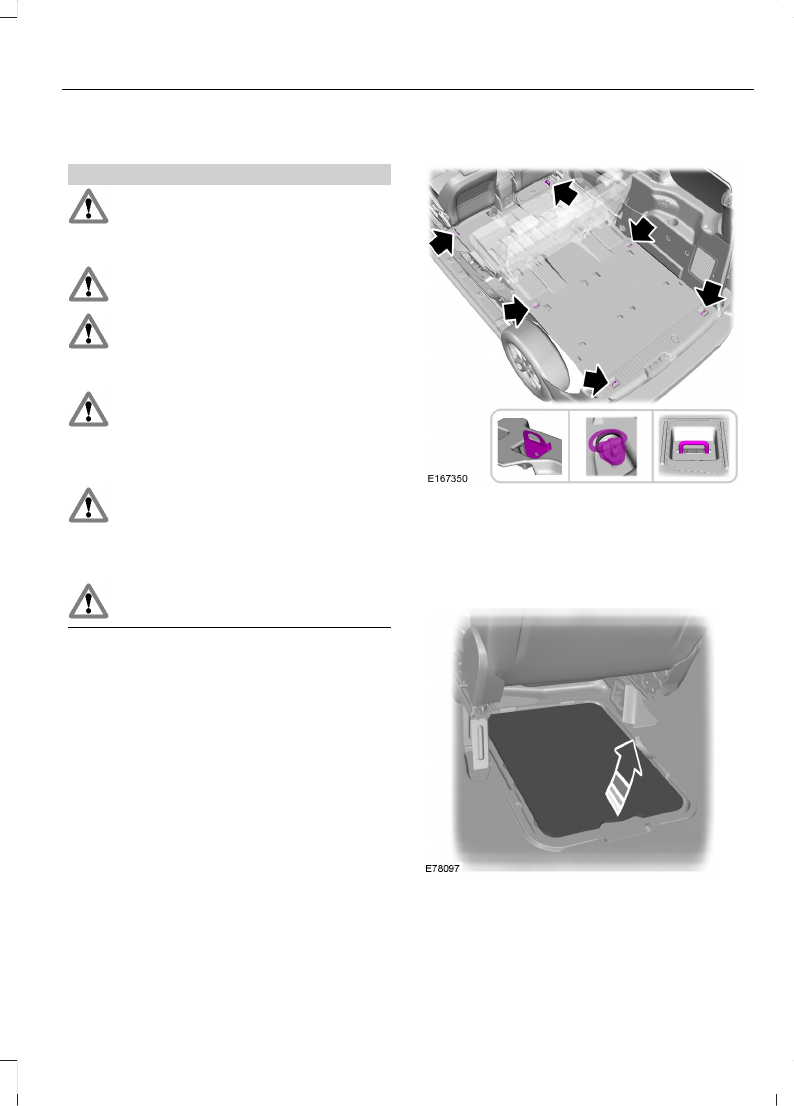 E167350

E78097